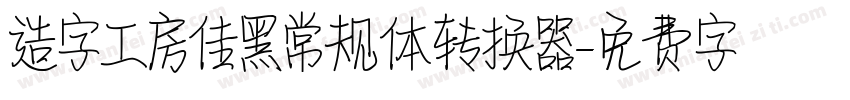 造字工房佳黑常规体转换器-免费字